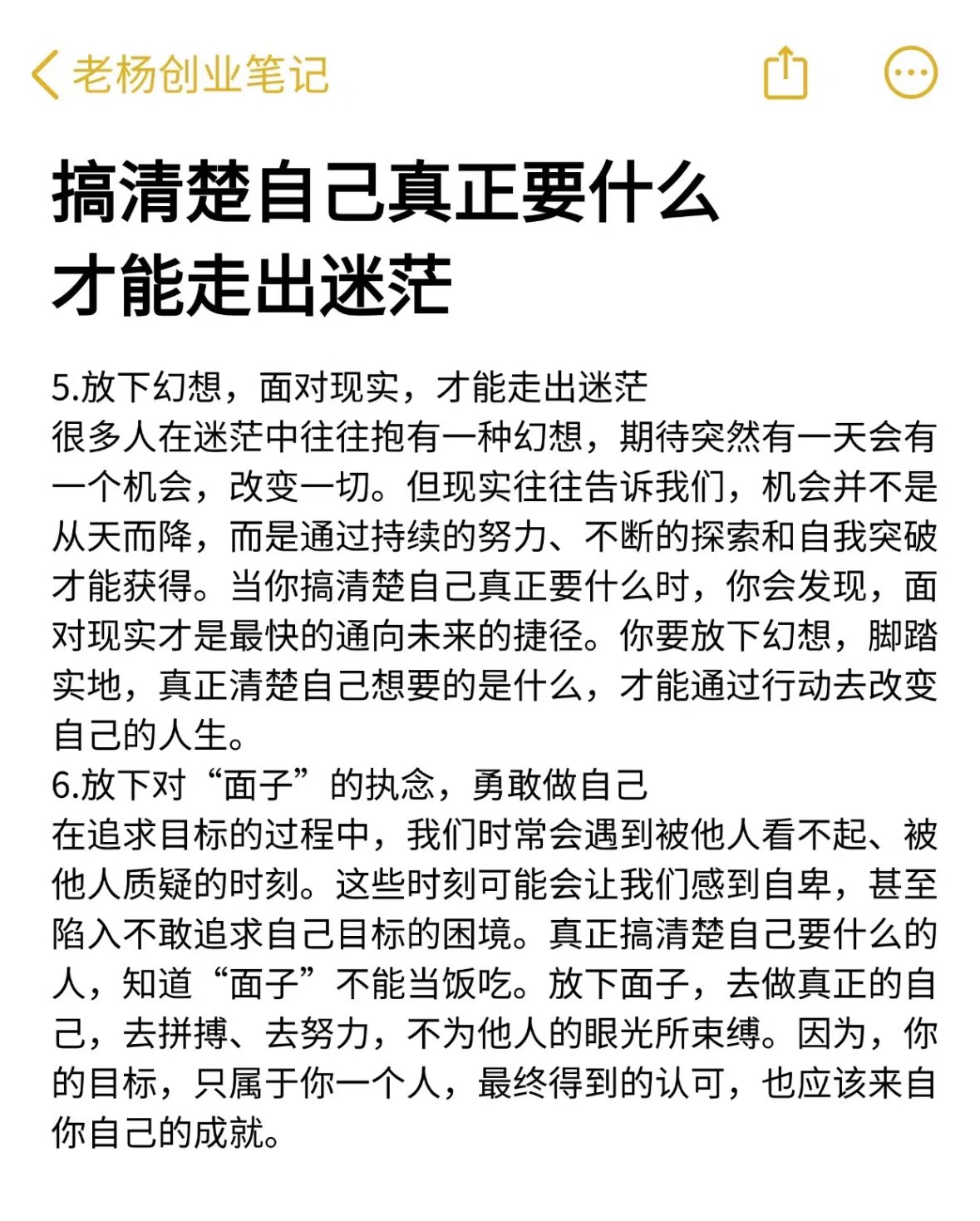 老杨创业笔记

搞清楚自己真正要什么
才能走出迷茫

5.放下幻想，面对现实，才能走出迷茫
很多人在迷茫中往往抱有一种幻想，期待突然有一天会有一个机会，改变一切。但现实往往告诉我们，机会并不是从天而降，而是通过持续的努力、不断的探索和自我突破才能获得。当你搞清楚自己真正要什么时，你会发现，面对现实才是最快的通向未来的捷径。你要放下幻想，脚踏实地，真正清楚自己想要的是什么，才能通过行动去改变自己的人生。
6.放下对“面子”的执念，勇敢做自己
在追求目标的过程中，我们时常会遇到被他人看不起、被他人质疑的时刻。这些时刻可能会让我们感到自卑，甚至陷入不敢追求自己目标的困境。真正搞清楚自己要什么的人，知道“面子”不能当饭吃。放下面子，去做真正的自己，去拼搏、去努力，不为他人的眼光所束缚。因为，你的目标，只属于你一个人，最终得到的认可，也应该来自你自己的成就。